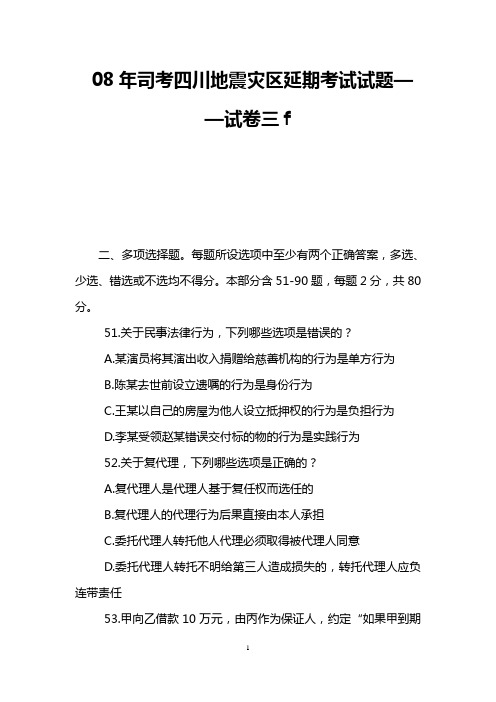 08 年司考四川地震灾区延期考试试题——试卷三 f

二、多项选择题。每题所设选项中至少有两个正确答案，多选、少选、错选或不选均不得分。本部分含 51-90 题，每题 2 分，共 80 分。

51.关于民事法律行为，下列哪些选项是错误的？

A.某演员将其演出收入捐赠给慈善机构的行为是单方行为

B.陈某去世前设立遗嘱的行为是身份行为

C.王某以自己的房屋为他人设立抵押权的行为是负担行为

D.李某受领赵某错误交付标的物的行为是实践行为

52.关于复代理，下列哪些选项是正确的？

A.复代理人是代理人基于复任权而选任的

B.复代理人的代理行为后果直接由本人承担

C.委托代理人转托他人代理必须取得被代理人同意

D.委托代理人转托不明给第三人造成损失的，转托代理人应负连带责任

53.甲向乙借款 10 万元，由丙作为保证人，约定“如果甲到期

1